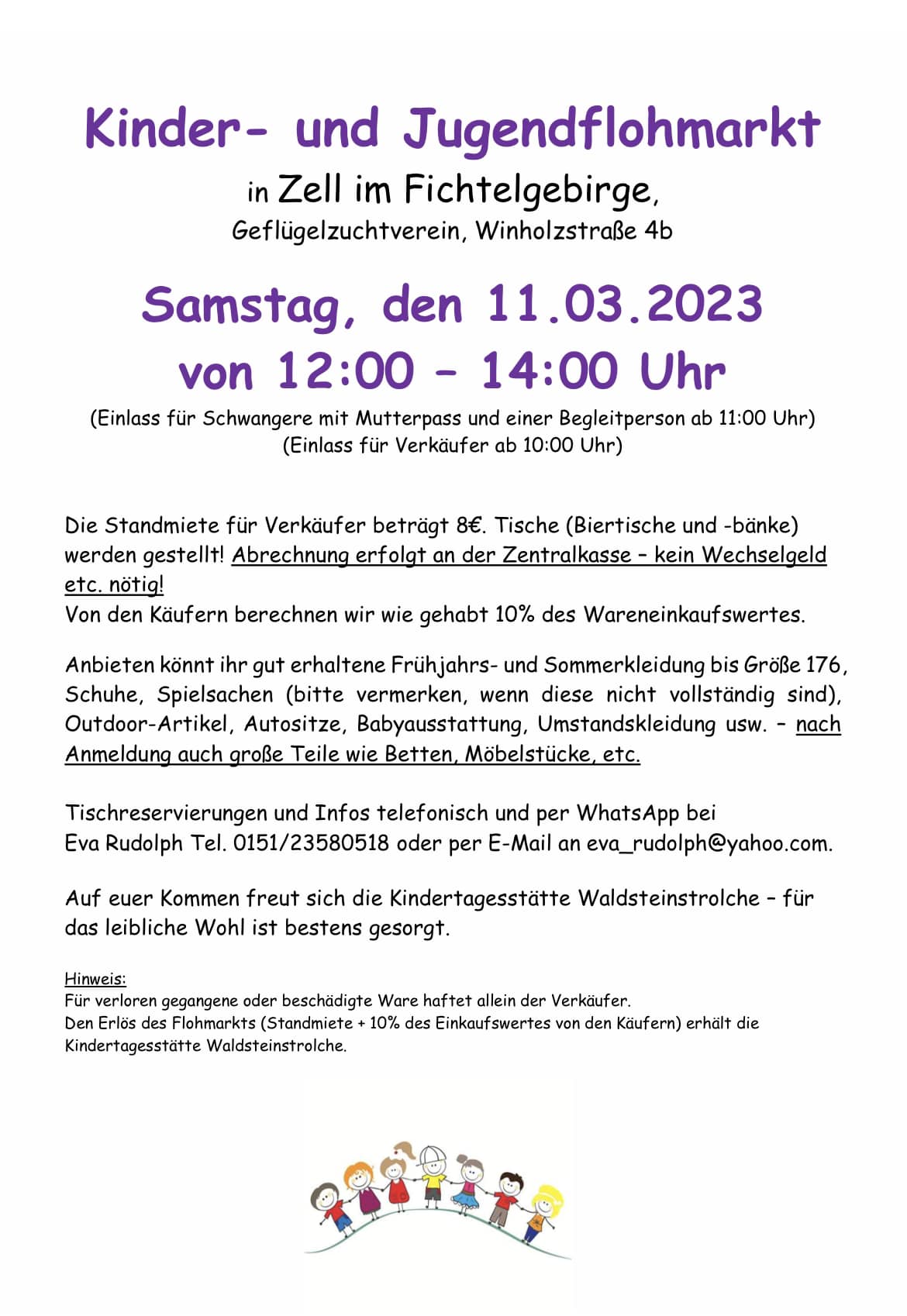 Kinder- und Jugendflohmarkt

in Zell im Fichtelgebirge,

Geflügelzuchtverein, Winholzstraße 4b

Samstag, den 11.03.2023

von 12:00 – 14:00 Uhr

(Einlass für Schwangere mit Mutterpass und einer Begleitperson ab 11:00 Uhr)
(Einlass für Verkäufer ab 10:00 Uhr)

Die Standmiete für Verkäufer beträgt 8€. Tische (Biertische und -bänke) werden gestellt! Abrechnung erfolgt an der Zentralkasse – kein Wechselgeld etc. nötig!
Von den Käufern berechnen wir wie gehabt 10% des Wareneinkaufswertes.

Anbieten könnt ihr gut erhaltene Frühjahrs- und Sommerkleidung bis Größe 176, Schuhe, Spielsachen (bitte vermerken, wenn diese nicht vollständig sind), Outdoor-Artikel, Autositze, Babyausstattung, Umstandskleidung usw. – nach Anmeldung auch große Teile wie Betten, Möbelstücke, etc.

Tischreservierungen und Infos telefonisch und per WhatsApp bei Eva Rudolph Tel. 0151/23580518 oder per E-Mail an eva_rudolph@yahoo.com.

Auf euer Kommen freut sich die Kindertagesstätte Waldsteinstrolche – für das leibliche Wohl ist bestens gesorgt.

Hinweis:
Für verloren gegangene oder beschädigte Ware haftet allein der Verkäufer.
Den Erlös des Flohmarkts (Standmiete + 10% des Einkaufswertes von den Käufern) erhält die Kindertagesstätte Waldsteinstrolche.